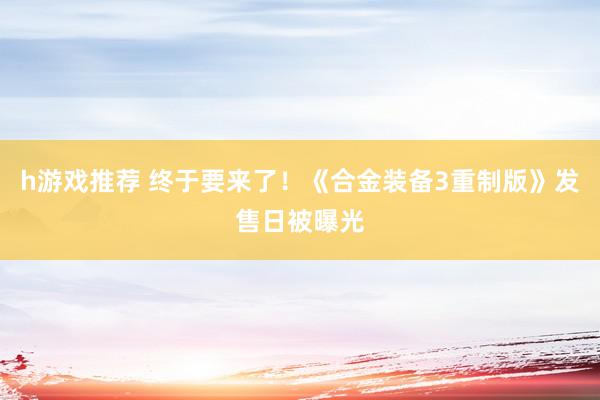 h游戏推荐 终于要来了！《合金装备3重制版》发售日被曝光